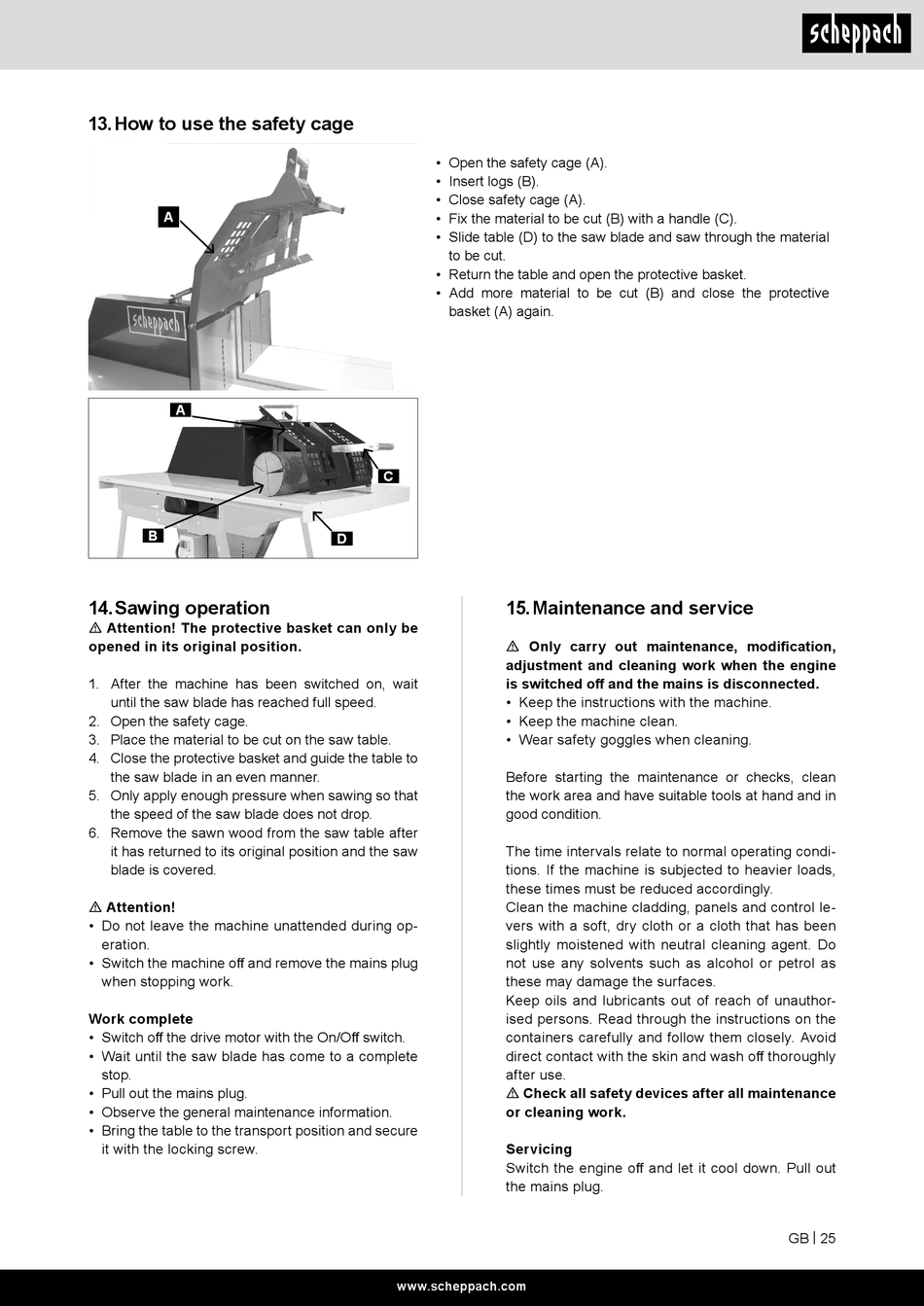 scheppach

13. How to use the safety cage

A

scheppach

A

C

B

D

• Open the safety cage (A).
• Insert logs (B).
• Close safety cage (A).
• Fix the material to be cut (B) with a handle (C).
• Slide table (D) to the saw blade and saw through the material to be cut.
• Return the table and open the protective basket.
• Add more material to be cut (B) and close the protective basket (A) again.

14. Sawing operation

⚠ Attention! The protective basket can only be opened in its original position.

1. After the machine has been switched on, wait until the saw blade has reached full speed.
2. Open the safety cage.
3. Place the material to be cut on the saw table.
4. Close the protective basket and guide the table to the saw blade in an even manner.
5. Only apply enough pressure when sawing so that the speed of the saw blade does not drop.
6. Remove the sawn wood from the saw table after it has returned to its original position and the saw blade is covered.

⚠ Attention!
• Do not leave the machine unattended during operation.
• Switch the machine off and remove the mains plug when stopping work.

Work complete
• Switch off the drive motor with the On/Off switch.
• Wait until the saw blade has come to a complete stop.
• Pull out the mains plug.
• Observe the general maintenance information.
• Bring the table to the transport position and secure it with the locking screw.

15. Maintenance and service

⚠ Only carry out maintenance, modification, adjustment and cleaning work when the engine is switched off and the mains is disconnected.
• Keep the instructions with the machine.
• Keep the machine clean.
• Wear safety goggles when cleaning.

Before starting the maintenance or checks, clean the work area and have suitable tools at hand and in good condition.

The time intervals relate to normal operating conditions. If the machine is subjected to heavier loads, these times must be reduced accordingly.
Clean the machine cladding, panels and control levers with a soft, dry cloth or a cloth that has been slightly moistened with neutral cleaning agent. Do not use any solvents such as alcohol or petrol as these may damage the surfaces.
Keep oils and lubricants out of reach of unauthorised persons. Read through the instructions on the containers carefully and follow them closely. Avoid direct contact with the skin and wash off thoroughly after use.
⚠ Check all safety devices after all maintenance or cleaning work.

Servicing
Switch the engine off and let it cool down. Pull out the mains plug.

GB | 25

www.scheppach.com